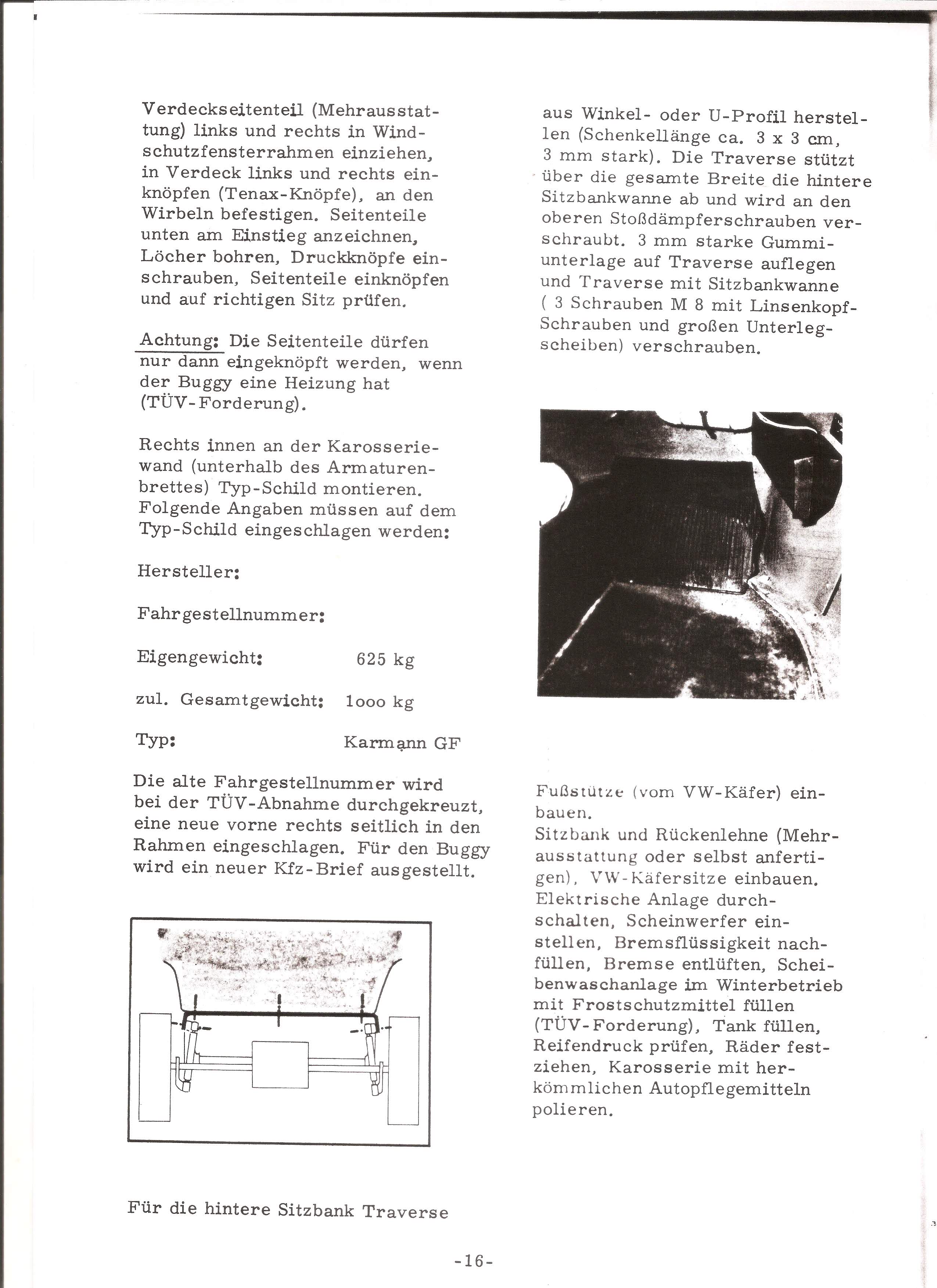 Verdeckseitenteil (Mehrausstattung) links und rechts in Windschutzfensterrahmen einziehen, in Verdeck links und rechts einknöpfen (Tenax-Knöpfe), an den Wirbeln befestigen. Seitenteile unten am Einstieg anzeichnen, Löcher bohren, Druckknöpfe einschrauben, Seitenteile einknöpfen und auf richtigen Sitz prüfen.

Achtung: Die Seitenteile dürfen nur dann eingeknöpft werden, wenn der Buggy eine Heizung hat (TÜV-Forderung).

Rechts innen an der Karosseriewand (unterhalb des Armaturenbrettes) Typ-Schild montieren. Folgende Angaben müssen auf dem Typ-Schild eingeschlagen werden:

Hersteller:

Fahrgestellnummer:

Eigengewicht: 625 kg

zul. Gesamtgewicht: 1ooo kg

Typ: Karmann GF

Die alte Fahrgestellnummer wird bei der TÜV-Abnahme durchgekreuzt, eine neue vorne rechts seitlich in den Rahmen eingeschlagen. Für den Buggy wird ein neuer Kfz-Brief ausgestellt.

Für die hintere Sitzbank Traverse

aus Winkel- oder U-Profil herstellen (Schenkellänge ca. 3 x 3 cm, 3 mm stark). Die Traverse stützt über die gesamte Breite die hintere Sitzbankwanne ab und wird an den oberen Stoßdämpferschrauben verschraubt. 3 mm starke Gummiunterlage auf Traverse auflegen und Traverse mit Sitzbankwanne ( 3 Schrauben M 8 mit Linsenkopf-Schrauben und großen Unterlegscheiben) verschrauben.

Fußstütze (vom VW-Käfer) einbauen.
Sitzbank und Rückenlehne (Mehrausstattung oder selbst anfertigen), VW-Käfersitze einbauen. Elektrische Anlage durchschalten, Scheinwerfer einstellen, Bremsflüssigkeit nachfüllen, Bremse entlüften, Scheibenwaschanlage im Winterbetrieb mit Frostschutzmittel füllen (TÜV-Forderung), Tank füllen, Reifendruck prüfen, Räder festziehen, Karosserie mit herkömmlichen Autopflegemitteln polieren.

-16-